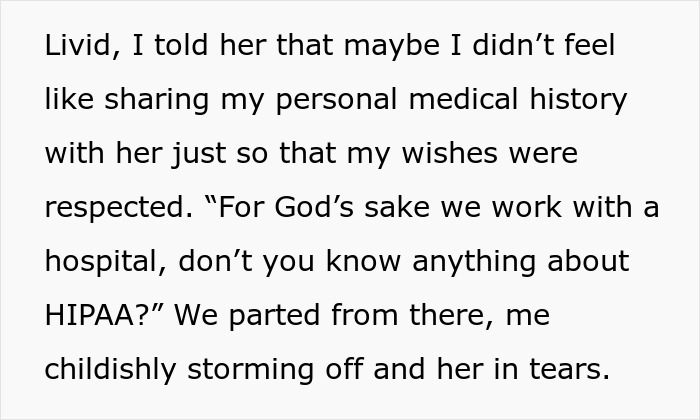 Livid, I told her that maybe I didn’t feel like sharing my personal medical history with her just so that my wishes were respected. “For God’s sake we work with a hospital, don’t you know anything about HIPAA?” We parted from there, me childishly storming off and her in tears.